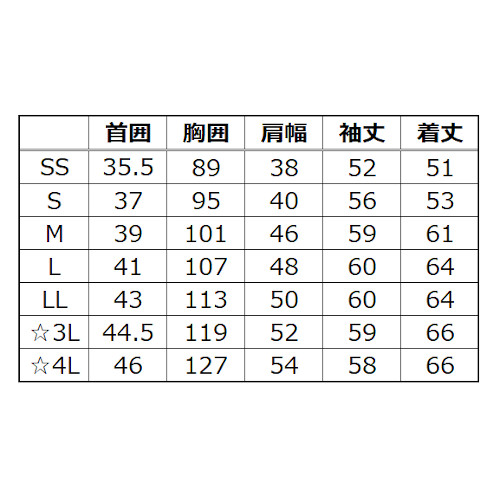 |  | 首囲 | 胸囲 | 肩幅 | 袖丈 | 着丈 |
|---|---|---|---|---|---|
| SS | 35.5 | 89 | 38 | 52 | 51 |
| S | 37 | 95 | 40 | 56 | 53 |
| M | 39 | 101 | 46 | 59 | 61 |
| L | 41 | 107 | 48 | 60 | 64 |
| LL | 43 | 113 | 50 | 60 | 64 |
| ☆3L | 44.5 | 119 | 52 | 59 | 66 |
| ☆4L | 46 | 127 | 54 | 58 | 66 |